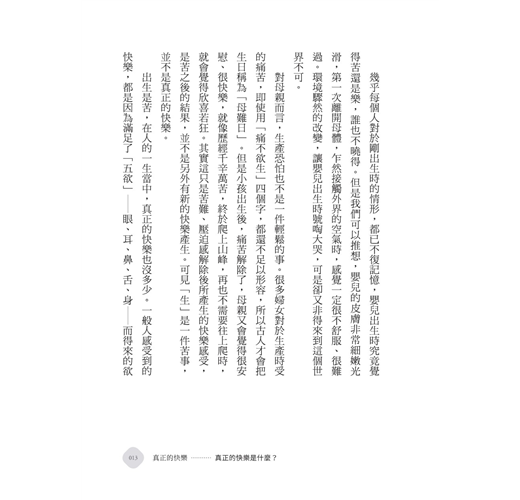 幾乎每個人對於剛出生時的情形，都已不復記憶，嬰兒出生時究竟覺得苦還是樂，誰也不曉得。但是我們可以推想，嬰兒的皮膚非常細嫩光滑，第一次離開母體，乍然接觸外界的空氣時，感覺一定很不舒服、很難過。環境驟然的改變，讓嬰兒出生時號啕大哭，可是卻又非得來到這個世界不可。

對母親而言，生產恐怕也不是一件輕鬆的事。很多婦女對於生產時受的痛苦，即使用「痛不欲生」四個字，都還不足以形容，所以古人才會把生日稱為「母難日」。但是小孩出生後，痛苦解除了，母親又會覺得很安慰、很快樂，就像歷經千辛萬苦，終於爬上山峰，再也不需要往上爬時，就會覺得欣喜若狂。其實這只是苦難、壓迫感解除後所產生的快樂感受，是苦之後的結果，並不是另外有新的快樂產生。可見「生」是一件苦事，並不是真正的快樂。

出生是苦，在人的一生當中，真正的快樂也沒多少。一般人感受到的快樂，都是因為滿足了「五欲」——眼、耳、鼻、舌、身——而得來的欲

013　真正的快樂 ………… 真正的快樂是什麼？